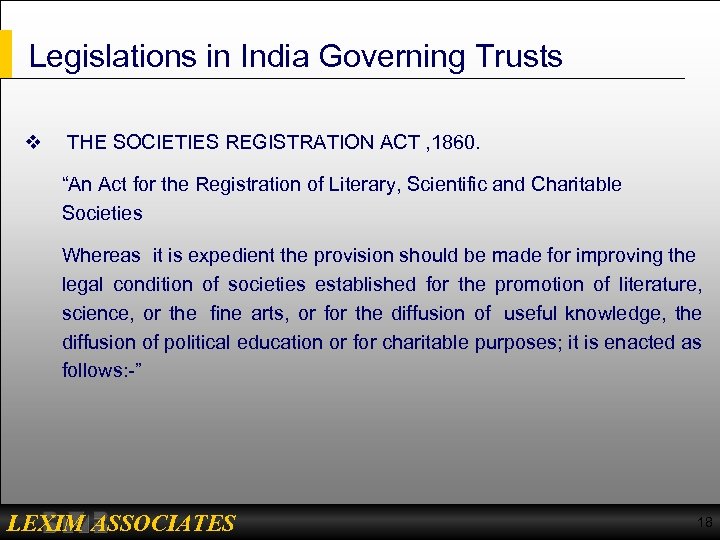 Legislations in India Governing Trusts

❖ THE SOCIETIES REGISTRATION ACT ,1860.

“An Act for the Registration of Literary, Scientific and Charitable Societies

Whereas it is expedient the provision should be made for improving the legal condition of societies established for the promotion of literature, science, or the fine arts, or for the diffusion of useful knowledge, the diffusion of political education or for charitable purposes; it is enacted as follows:-”

LEXIM ASSOCIATES

18